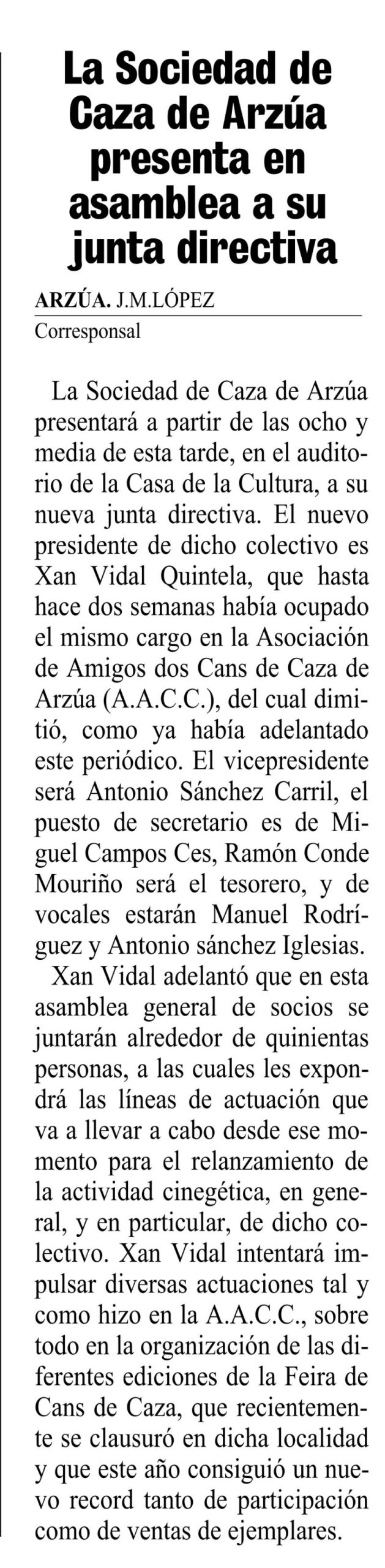 La Sociedad de Caza de Arzúa presenta en asamblea a su junta directiva

ARZÚA. J.M.LÓPEZ
Corresponsal

La Sociedad de Caza de Arzúa presentará a partir de las ocho y media de esta tarde, en el auditorio de la Casa de la Cultura, a su nueva junta directiva. El nuevo presidente de dicho colectivo es Xan Vidal Quintela, que hasta hace dos semanas había ocupado el mismo cargo en la Asociación de Amigos dos Cans de Caza de Arzúa (A.A.C.C.), del cual dimitió, como ya había adelantado este periódico. El vicepresidente será Antonio Sánchez Carril, el puesto de secretario es de Miguel Campos Ces, Ramón Conde Mouriño será el tesorero, y de vocales estarán Manuel Rodríguez y Antonio sánchez Iglesias.

Xan Vidal adelantó que en esta asamblea general de socios se juntarán alrededor de quinientas personas, a las cuales les expondrá las líneas de actuación que va a llevar a cabo desde ese momento para el relanzamiento de la actividad cinegética, en general, y en particular, de dicho colectivo. Xan Vidal intentará impulsar diversas actuaciones tal y como hizo en la A.A.C.C., sobre todo en la organización de las diferentes ediciones de la Feira de Cans de Caza, que recientemente se clausuró en dicha localidad y que este año consiguió un nuevo record tanto de participación como de ventas de ejemplares.